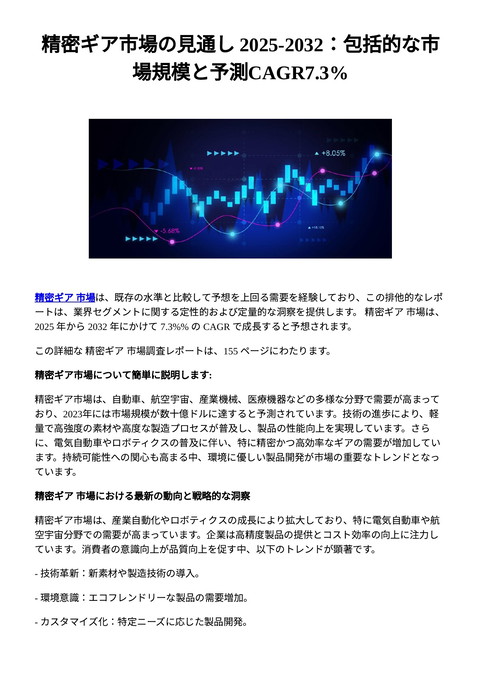 精密ギア市場の見通し 2025-2032：包括的な市場規模と予測CAGR7.3%

+8.05%

-5.68%

精密ギア 市場は、既存の水準と比較して予想を上回る需要を経験しており、この排他的なレポートは、業界セグメントに関する定性的および定量的な洞察を提供します。 精密ギア 市場は、2025 年から 2032 年にかけて 7.3%% の CAGR で成長すると予想されます。

この詳細な 精密ギア 市場調査レポートは、155 ページにわたります。

精密ギア市場について簡単に説明します:

精密ギア市場は、自動車、航空宇宙、産業機械、医療機器などの多様な分野で需要が高まっており、2023年には市場規模が数十億ドルに達すると予測されています。技術の進歩により、軽量で高強度の素材や高度な製造プロセスが普及し、製品の性能向上を実現しています。さらに、電気自動車やロボティクスの普及に伴い、特に精密かつ高効率なギアの需要が増加しています。持続可能性への関心も高まる中、環境に優しい製品開発が市場の重要なトレンドとなっています。

精密ギア 市場における最新の動向と戦略的な洞察

精密ギア市場は、産業自動化やロボティクスの成長により拡大しており、特に電気自動車や航空宇宙分野での需要が高まっています。企業は高精度製品の提供とコスト効率の向上に注力しています。消費者の意識向上が品質向上を促す中、以下のトレンドが顕著です。

- 技術革新：新素材や製造技術の導入。

- 環境意識：エコフレンドリーな製品の需要増加。

- カスタマイズ化：特定ニーズに応じた製品開発。